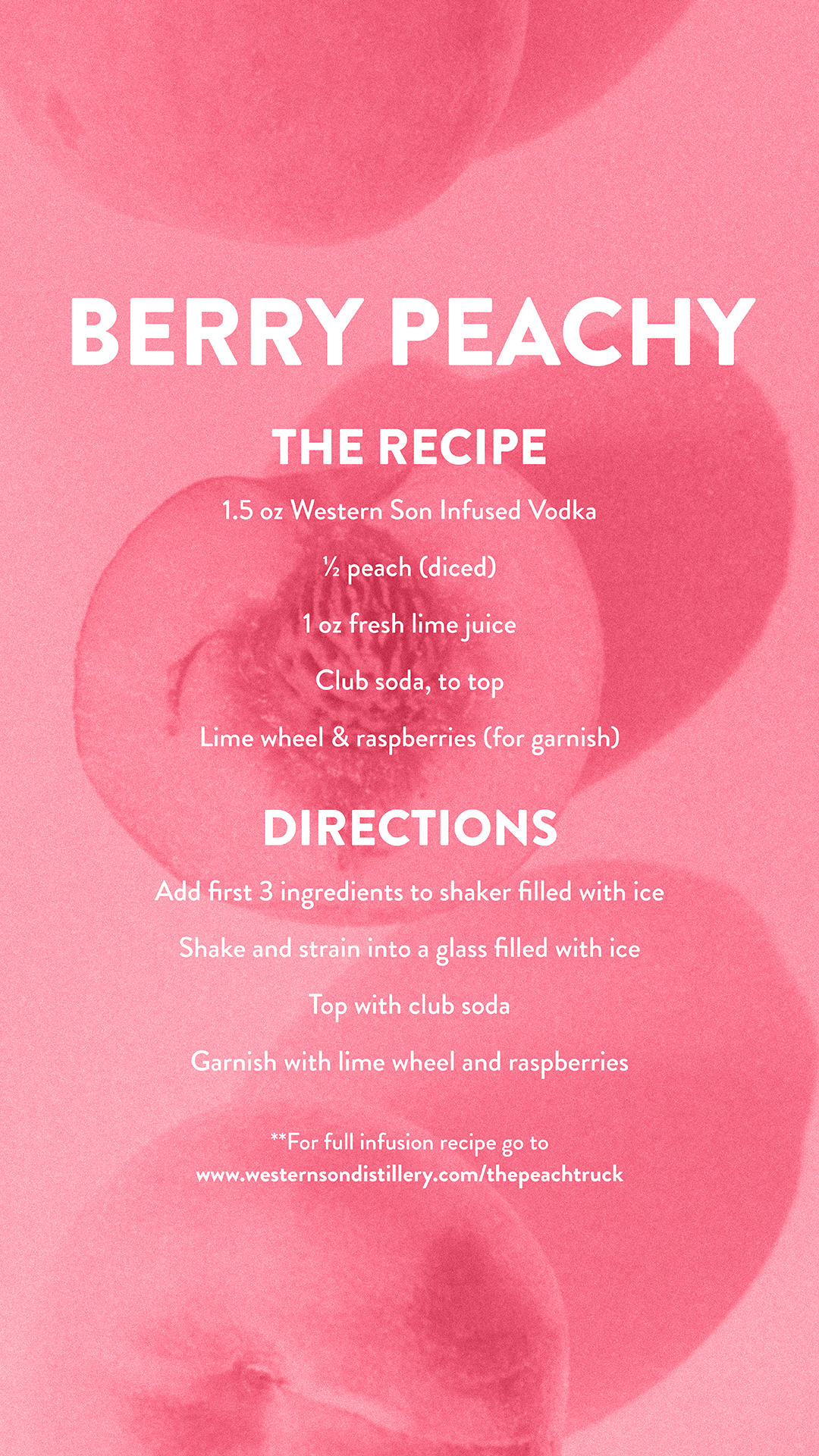 BERRY PEACHY

THE RECIPE

1.5 oz Western Son Infused Vodka

½ peach (diced)

1 oz fresh lime juice

Club soda, to top

Lime wheel & raspberries (for garnish)

DIRECTIONS

Add first 3 ingredients to shaker filled with ice

Shake and strain into a glass filled with ice

Top with club soda

Garnish with lime wheel and raspberries

**For full infusion recipe go to www.westernsondistillery.com/thepeachtruck